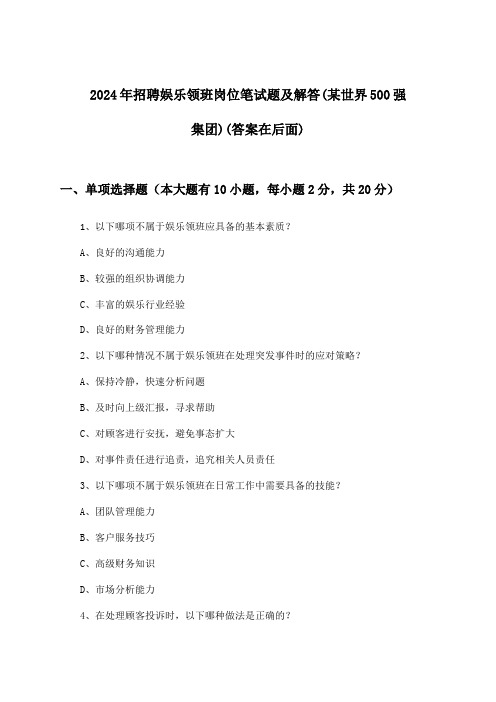 2024年招聘娱乐领班岗位笔试题及解答(某世界500强集团)(答案在后面)

一、单项选择题（本大题有10小题，每小题2分，共20分）

1、以下哪项不属于娱乐领班应具备的基本素质？

A、良好的沟通能力

B、较强的组织协调能力

C、丰富的娱乐行业经验

D、良好的财务管理能力

2、以下哪种情况不属于娱乐领班在处理突发事件时的应对策略？

A、保持冷静，快速分析问题

B、及时向上级汇报，寻求帮助

C、对顾客进行安抚，避免事态扩大

D、对事件责任进行追责，追究相关人员责任

3、以下哪项不属于娱乐领班在日常工作中需要具备的技能？

A、团队管理能力

B、客户服务技巧

C、高级财务知识

D、市场分析能力

4、在处理顾客投诉时，以下哪种做法是正确的？